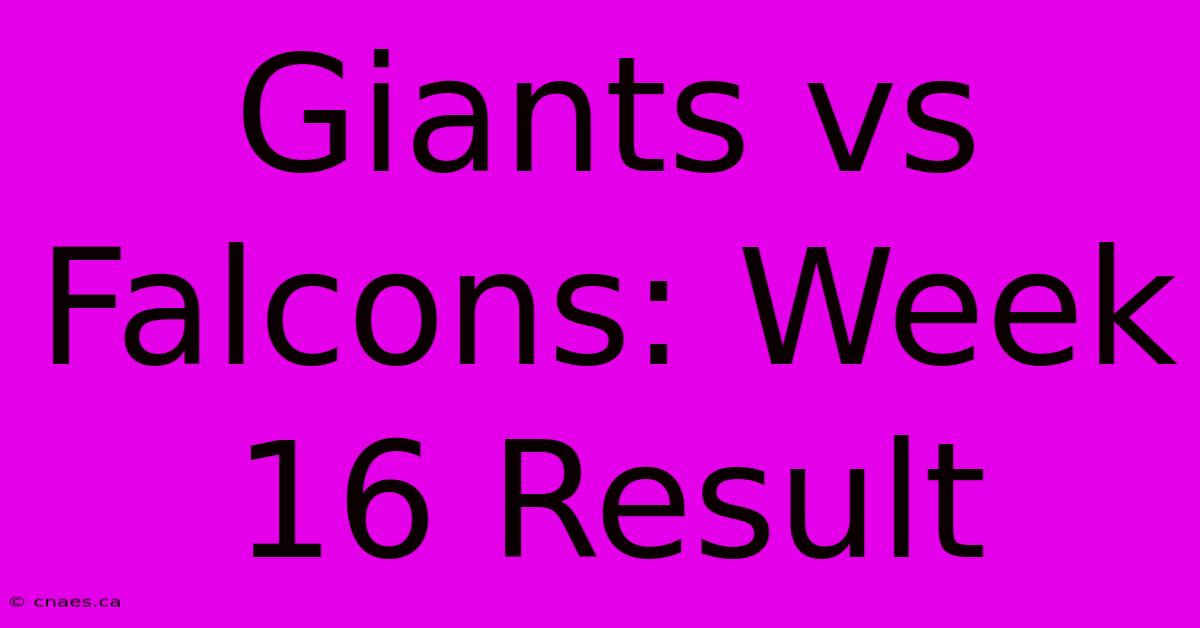 Giants vs Falcons: Week 16 Result

© cnaes.ca